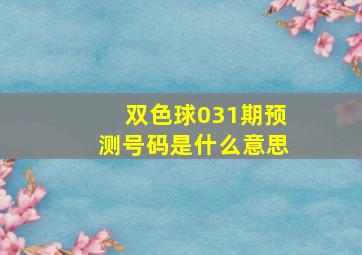 双色球031期预测号码是什么意思